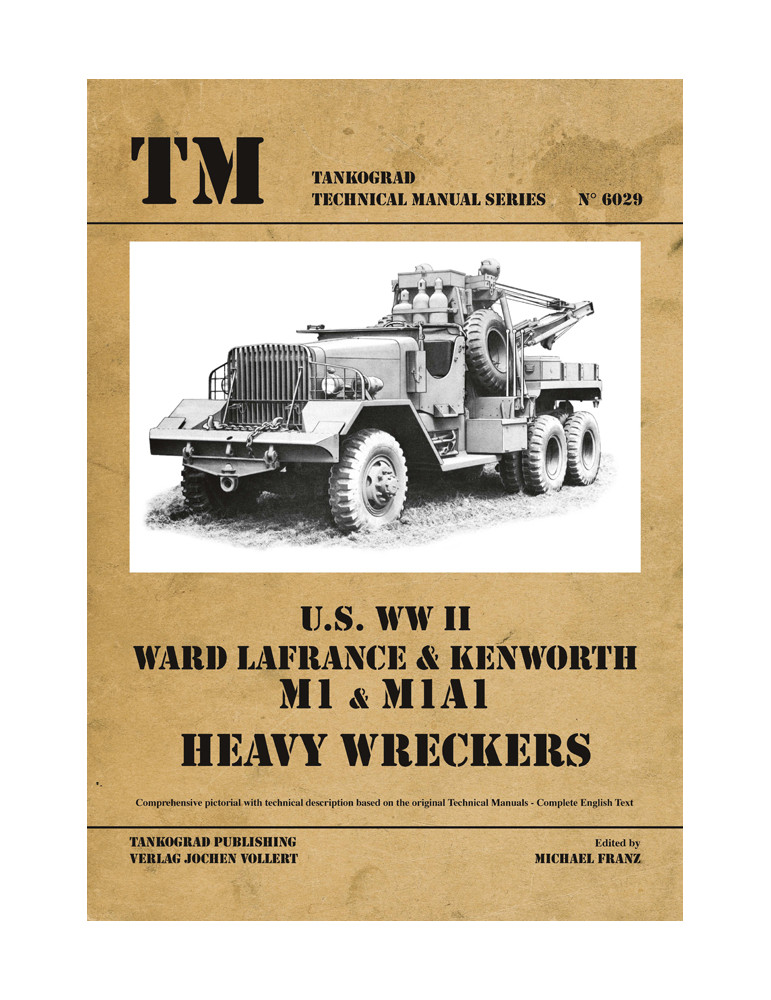 TM

TANKOGRAD
TECHNICAL MANUAL SERIES N° 6029

U.S. WW II
WARD LAFRANCE & KENWORTH
M1 & M1A1
HEAVY WRECKERS

Comprehensive pictorial with technical description based on the original Technical Manuals - Complete English Text

TANKOGRAD PUBLISHING
VERLAG JOCHEN VOLLERT

Edited by
MICHAEL FRANZ